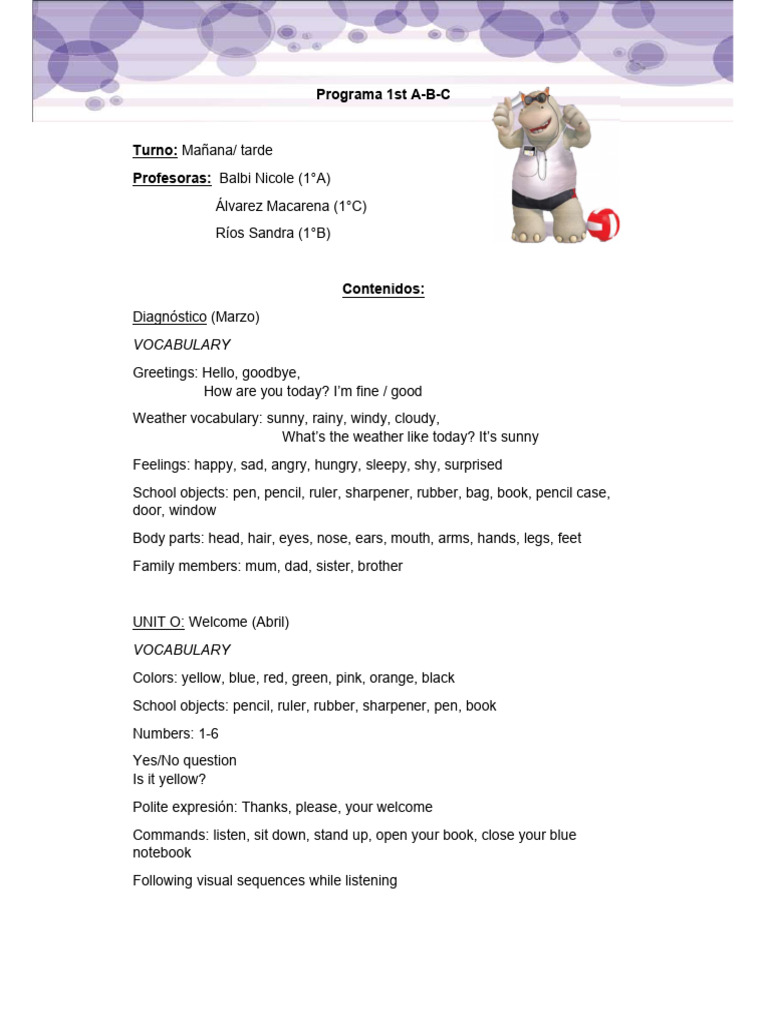 Programa 1st A-B-C

Turno: Mañana/ tarde

Profesoras: Balbi Nicole (1°A)

Álvarez Macarena (1°C)

Ríos Sandra (1°B)

Contenidos:

Diagnóstico (Marzo)

VOCABULARY

Greetings: Hello, goodbye,
How are you today? I'm fine / good

Weather vocabulary: sunny, rainy, windy, cloudy,
What's the weather like today? It's sunny

Feelings: happy, sad, angry, hungry, sleepy, shy, surprised

School objects: pen, pencil, ruler, sharpener, rubber, bag, book, pencil case, door, window

Body parts: head, hair, eyes, nose, ears, mouth, arms, hands, legs, feet

Family members: mum, dad, sister, brother

UNIT O: Welcome (Abril)

VOCABULARY

Colors: yellow, blue, red, green, pink, orange, black

School objects: pencil, ruler, rubber, sharpener, pen, book

Numbers: 1-6

Yes/No question
Is it yellow?

Polite expresión: Thanks, please, your welcome

Commands: listen, sit down, stand up, open your book, close your blue notebook

Following visual sequences while listening